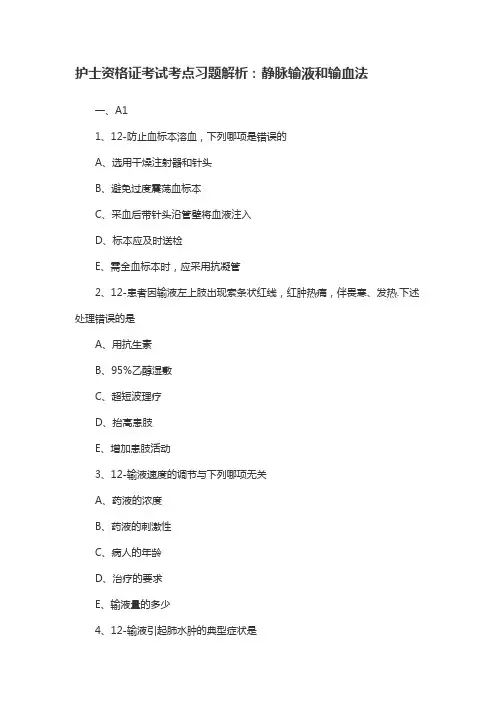 护士资格证考试考点习题解析：静脉输液和输血法

一、A1

1、12-防止血标本溶血，下列哪项是错误的

A、选用干燥注射器和针头

B、避免过度震荡血标本

C、采血后带针头沿管壁将血液注入

D、标本应及时送检

E、需全血标本时，应采用抗凝管

2、12-患者因输液左上肢出现索条状红线，红肿热痛，伴畏寒、发热.下述处理错误的是

A、用抗生素

B、95%乙醇湿敷

C、超短波理疗

D、抬高患肢

E、增加患肢活动

3、12-输液速度的调节与下列哪项无关

A、药液的浓度

B、药液的刺激性

C、病人的年龄

D、治疗的要求

E、输液量的多少

4、12-输液引起肺水肿的典型症状是